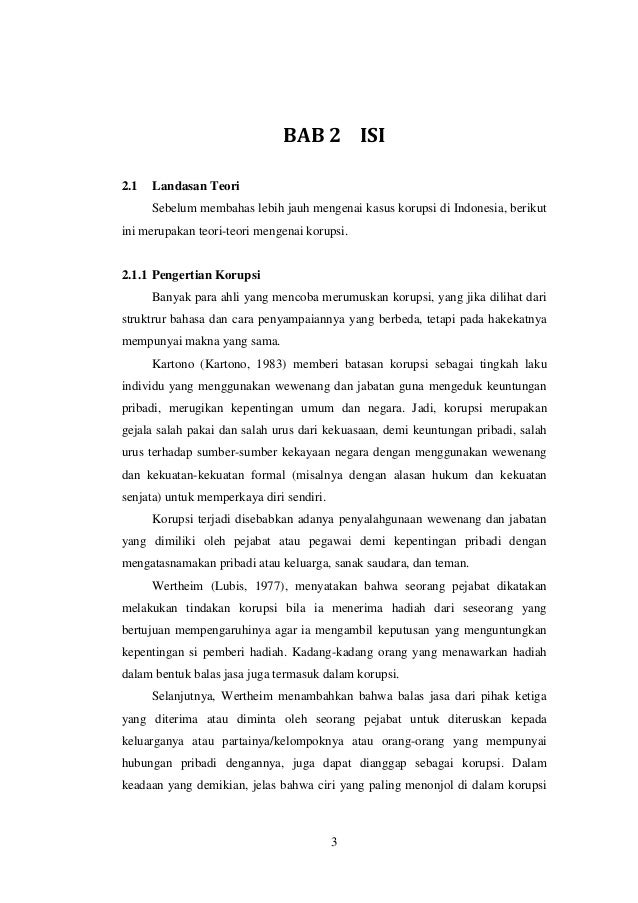 BAB 2 ISI

2.1 Landasan Teori

Sebelum membahas lebih jauh mengenai kasus korupsi di Indonesia, berikut ini merupakan teori-teori mengenai korupsi.

2.1.1 Pengertian Korupsi

Banyak para ahli yang mencoba merumuskan korupsi, yang jika dilihat dari struktrur bahasa dan cara penyampaiannya yang berbeda, tetapi pada hakekatnya mempunyai makna yang sama.

Kartono (Kartono, 1983) memberi batasan korupsi sebagai tingkah laku individu yang menggunakan wewenang dan jabatan guna mengeduk keuntungan pribadi, merugikan kepentingan umum dan negara. Jadi, korupsi merupakan gejala salah pakai dan salah urus dari kekuasaan, demi keuntungan pribadi, salah urus terhadap sumber-sumber kekayaan negara dengan menggunakan wewenang dan kekuatan-kekuatan formal (misalnya dengan alasan hukum dan kekuatan senjata) untuk memperkaya diri sendiri.

Korupsi terjadi disebabkan adanya penyalahgunaan wewenang dan jabatan yang dimiliki oleh pejabat atau pegawai demi kepentingan pribadi dengan mengatasnamakan pribadi atau keluarga, sanak saudara, dan teman.

Wertheim (Lubis, 1977), menyatakan bahwa seorang pejabat dikatakan melakukan tindakan korupsi bila ia menerima hadiah dari seseorang yang bertujuan mempengaruhinya agar ia mengambil keputusan yang menguntungkan kepentingan si pemberi hadiah. Kadang-kadang orang yang menawarkan hadiah dalam bentuk balas jasa juga termasuk dalam korupsi.

Selanjutnya, Wertheim menambahkan bahwa balas jasa dari pihak ketiga yang diterima atau diminta oleh seorang pejabat untuk diteruskan kepada keluarganya atau partainya/kelompoknya atau orang-orang yang mempunyai hubungan pribadi dengannya, juga dapat dianggap sebagai korupsi. Dalam keadaan yang demikian, jelas bahwa ciri yang paling menonjol di dalam korupsi

3